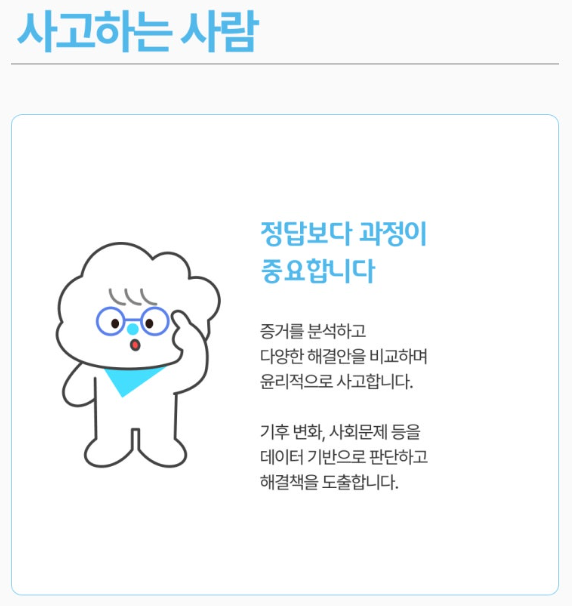 사고하는 사람

정답보다 과정이 중요합니다

증거를 분석하고 다양한 해결안을 비교하며 윤리적으로 사고합니다.

기후 변화, 사회문제 등을 데이터 기반으로 판단하고 해결책을 도출합니다.